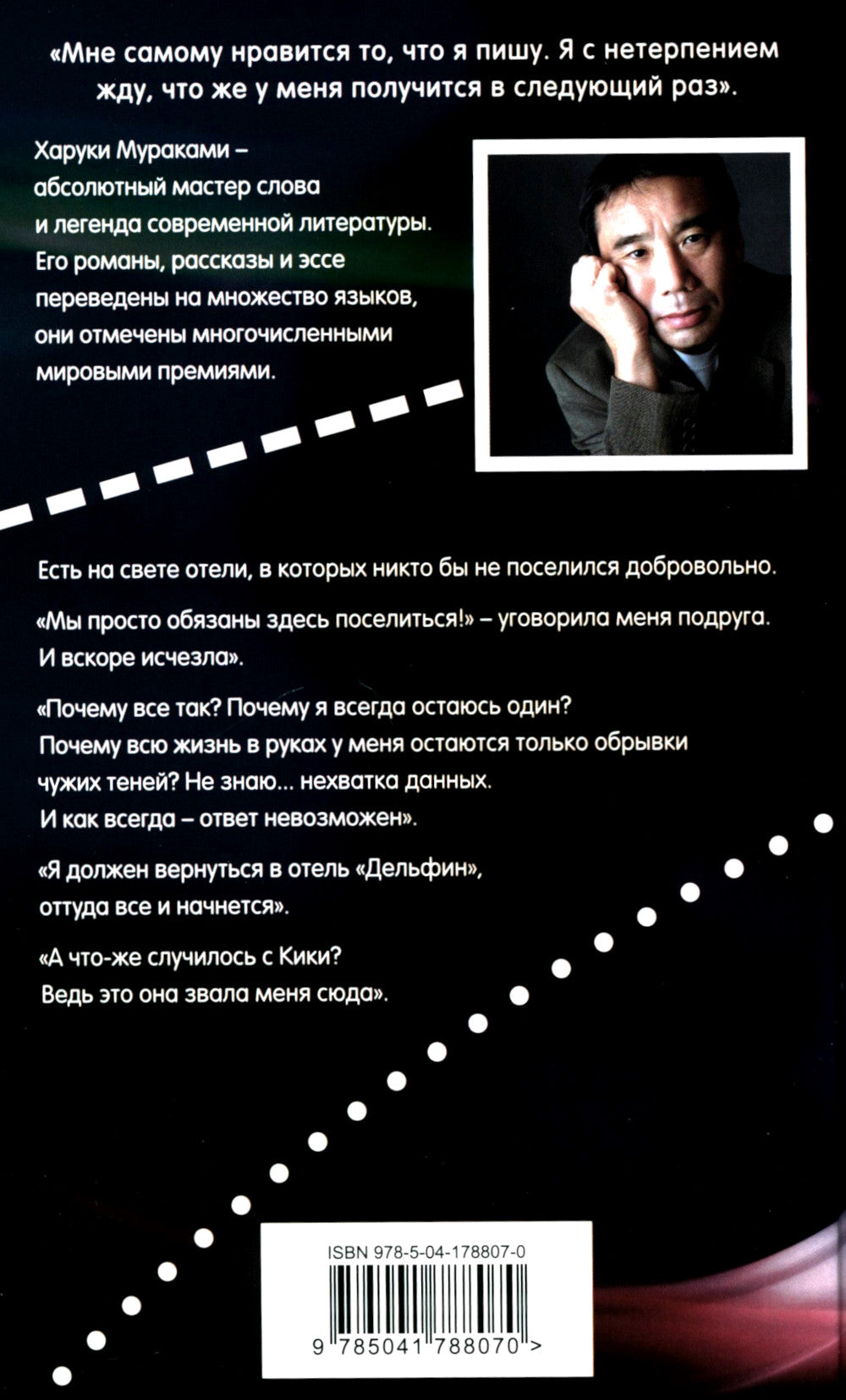 «Мне самому нравится то, что я пишу. Я с нетерпением жду, что же у меня получится в следующий раз».

Харуки Мураками – абсолютный мастер слова и легенда современной литературы. Его романы, рассказы и эссе переведены на множество языков, они отмечены многочисленными мировыми премиями.

Есть на свете отели, в которых никто бы не поселился добровольно.

«Мы просто обязаны здесь поселиться!» – уговорила меня подруга. И вскоре исчезла».

«Почему все так? Почему я всегда остаюсь один? Почему всю жизнь в руках у меня остаются только обрывки чужих теней? Не знаю... нехватка данных. И как всегда – ответ невозможен».

«Я должен вернуться в отель «Дельфин», оттуда все и начнется».

«А что-же случилось с Кики? Ведь это она звала меня сюда».

ISBN 978-5-04-178807-0

9 785041 788070 >